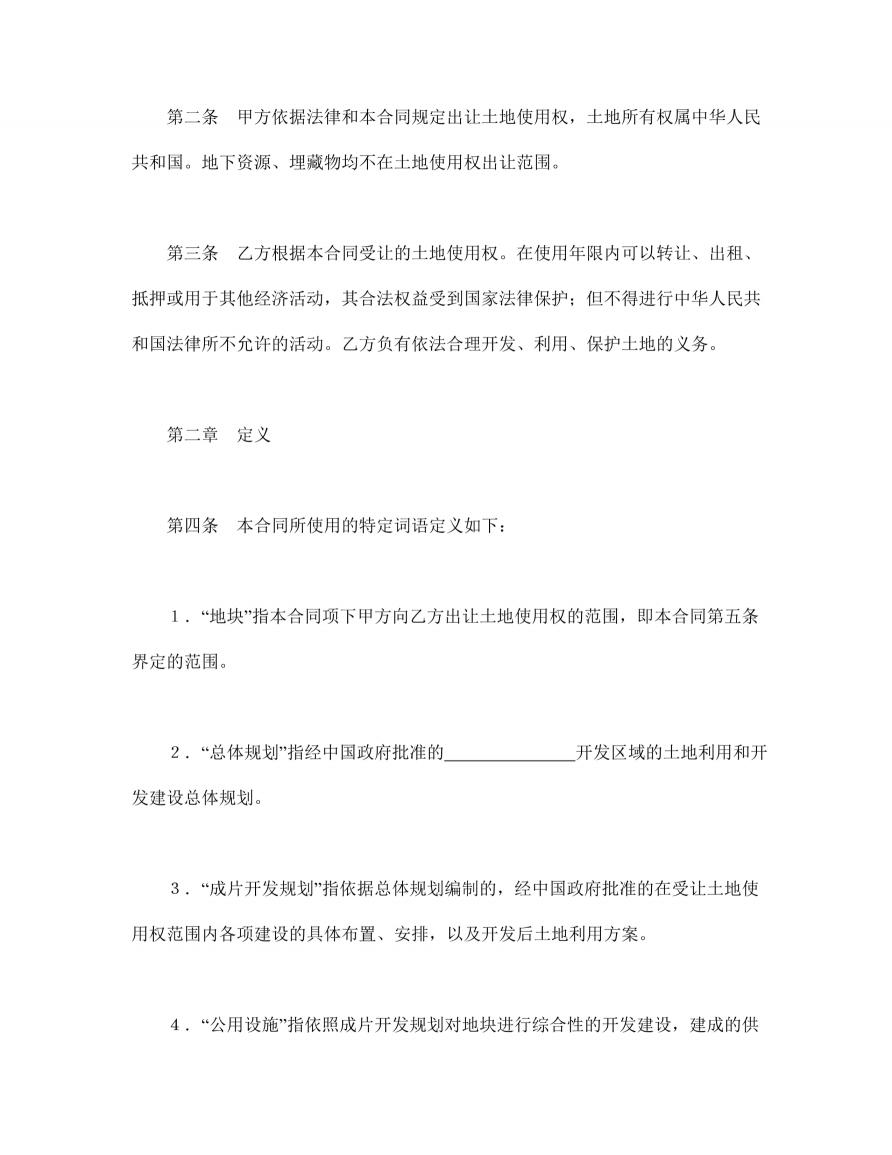 第二条　甲方依据法律和本合同规定出让土地使用权，土地所有权属中华人民共和国。地下资源、埋藏物均不在土地使用权出让范围。

第三条　乙方根据本合同受让的土地使用权。在使用年限内可以转让、出租、抵押或用于其他经济活动，其合法权益受到国家法律保护；但不得进行中华人民共和国法律所不允许的活动。乙方负有依法合理开发、利用、保护土地的义务。

第二章　定义

第四条　本合同所使用的特定词语定义如下：

1．“地块”指本合同项下甲方向乙方出让土地使用权的范围，即本合同第五条界定的范围。

2．“总体规划”指经中国政府批准的______________开发区域的土地利用和开发建设总体规划。

3．“成片开发规划”指依据总体规划编制的，经中国政府批准的在受让土地使用权范围内各项建设的具体布置、安排，以及开发后土地利用方案。

4．“公用设施”指依照成片开发规划对地块进行综合性的开发建设，建成的供